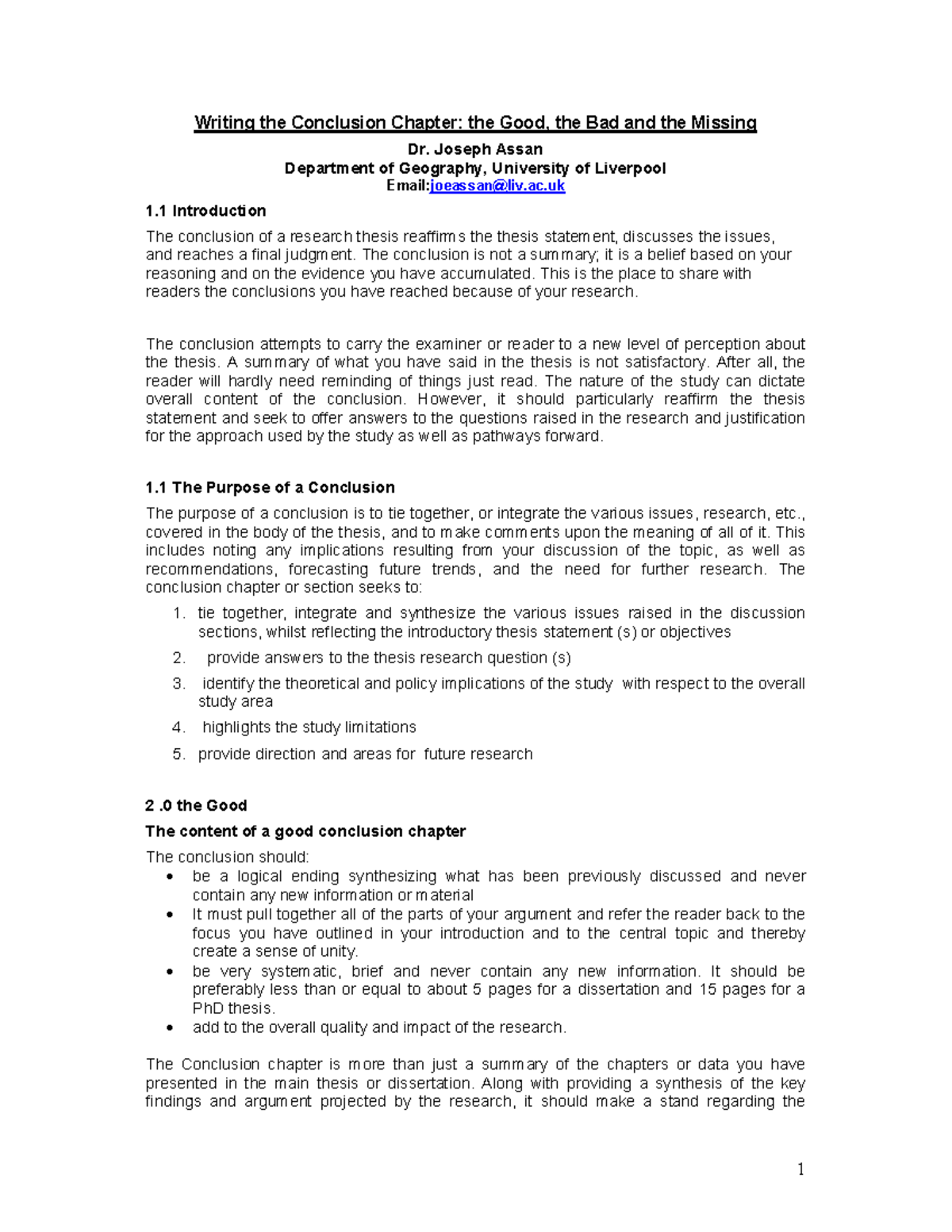 Writing the Conclusion Chapter: the Good, the Bad and the Missing

Dr. Joseph Assan
Department of Geography, University of Liverpool
Email:joeassan@liv.ac.uk

1.1 Introduction

The conclusion of a research thesis reaffirms the thesis statement, discusses the issues, and reaches a final judgment. The conclusion is not a summary; it is a belief based on your reasoning and on the evidence you have accumulated. This is the place to share with readers the conclusions you have reached because of your research.

The conclusion attempts to carry the examiner or reader to a new level of perception about the thesis. A summary of what you have said in the thesis is not satisfactory. After all, the reader will hardly need reminding of things just read. The nature of the study can dictate overall content of the conclusion. However, it should particularly reaffirm the thesis statement and seek to offer answers to the questions raised in the research and justification for the approach used by the study as well as pathways forward.

1.1 The Purpose of a Conclusion

The purpose of a conclusion is to tie together, or integrate the various issues, research, etc., covered in the body of the thesis, and to make comments upon the meaning of all of it. This includes noting any implications resulting from your discussion of the topic, as well as recommendations, forecasting future trends, and the need for further research. The conclusion chapter or section seeks to:

1. tie together, integrate and synthesize the various issues raised in the discussion sections, whilst reflecting the introductory thesis statement (s) or objectives
2. provide answers to the thesis research question (s)
3. identify the theoretical and policy implications of the study with respect to the overall study area
4. highlights the study limitations
5. provide direction and areas for future research

2 .0 the Good

The content of a good conclusion chapter

The conclusion should:
• be a logical ending synthesizing what has been previously discussed and never contain any new information or material
• It must pull together all of the parts of your argument and refer the reader back to the focus you have outlined in your introduction and to the central topic and thereby create a sense of unity.
• be very systematic, brief and never contain any new information. It should be preferably less than or equal to about 5 pages for a dissertation and 15 pages for a PhD thesis.
• add to the overall quality and impact of the research.

The Conclusion chapter is more than just a summary of the chapters or data you have presented in the main thesis or dissertation. Along with providing a synthesis of the key findings and argument projected by the research, it should make a stand regarding the

1